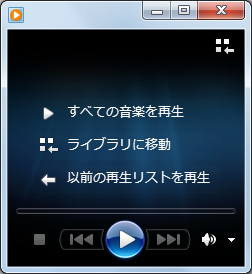 すべての音楽を再生

ライブラリに移動

以前の再生リストを再生